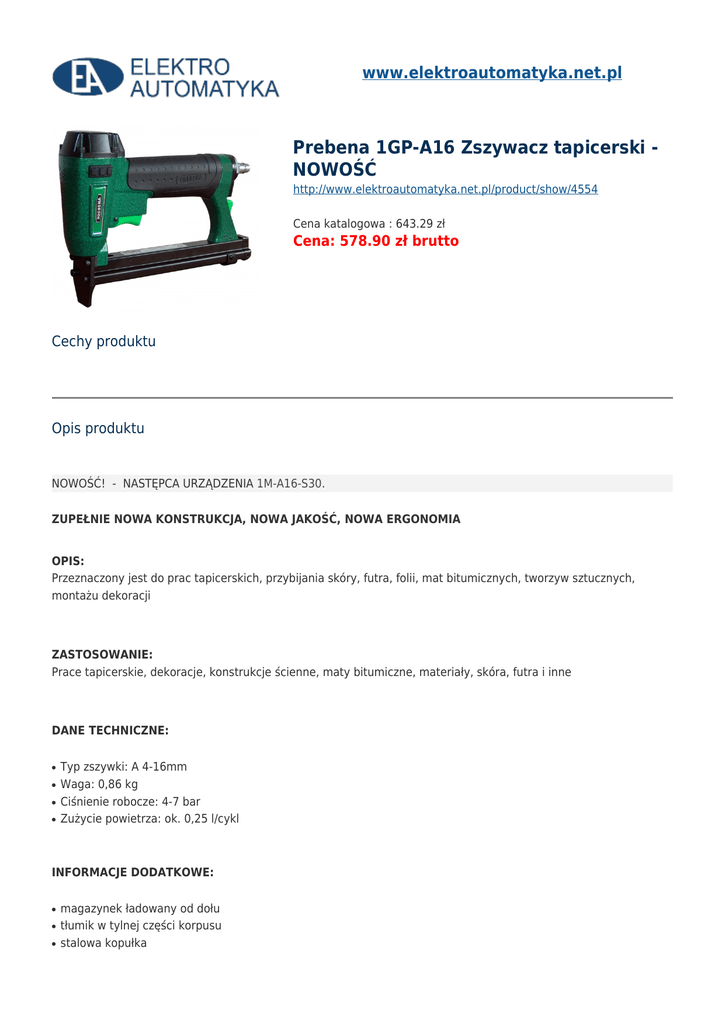 EA ELEKTRO AUTOMATYKA

www.elektroautomatyka.net.pl

Prebena 1GP-A16 Zszywacz tapicerski - NOWOŚĆ
http://www.elektroautomatyka.net.pl/product/show/4554

Cena katalogowa : 643.29 zł
Cena: 578.90 zł brutto

Cechy produktu

Opis produktu

NOWOŚĆ! - NASTĘPCA URZĄDZENIA 1M-A16-S30.

ZUPEŁNIE NOWA KONSTRUKCJA, NOWA JAKOŚĆ, NOWA ERGONOMIA

OPIS:
Przeznaczony jest do prac tapicerskich, przybijania skóry, futra, folii, mat bitumicznych, tworzyw sztucznych, montażu dekoracji

ZASTOSOWANIE:
Prace tapicerskie, dekoracje, konstrukcje ścienne, maty bitumiczne, materiały, skóra, futra i inne

DANE TECHNICZNE:

• Typ zszywki: A 4-16mm
• Waga: 0,86 kg
• Ciśnienie robocze: 4-7 bar
• Zużycie powietrza: ok. 0,25 l/cykl

INFORMACJE DODATKOWE:

• magazynek ładowany od dołu
• tłumik w tylnej części korpusu
• stalowa kopułka